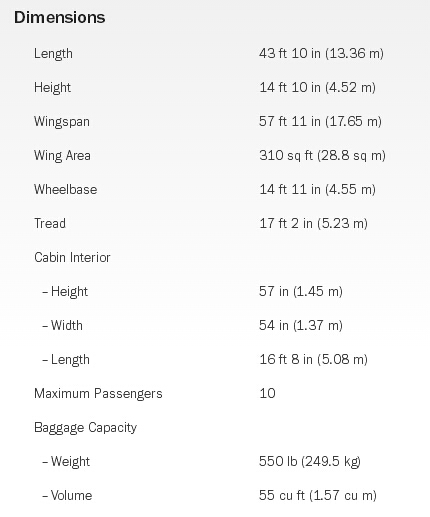 Dimensions

| | |
|---|---|
| Length | 43 ft 10 in (13.36 m) |
| Height | 14 ft 10 in (4.52 m) |
| Wingspan | 57 ft 11 in (17.65 m) |
| Wing Area | 310 sq ft (28.8 sq m) |
| Wheelbase | 14 ft 11 in (4.55 m) |
| Tread | 17 ft 2 in (5.23 m) |
| Cabin Interior | |
| – Height | 57 in (1.45 m) |
| – Width | 54 in (1.37 m) |
| – Length | 16 ft 8 in (5.08 m) |
| Maximum Passengers | 10 |
| Baggage Capacity | |
| – Weight | 550 lb (249.5 kg) |
| – Volume | 55 cu ft (1.57 cu m) |